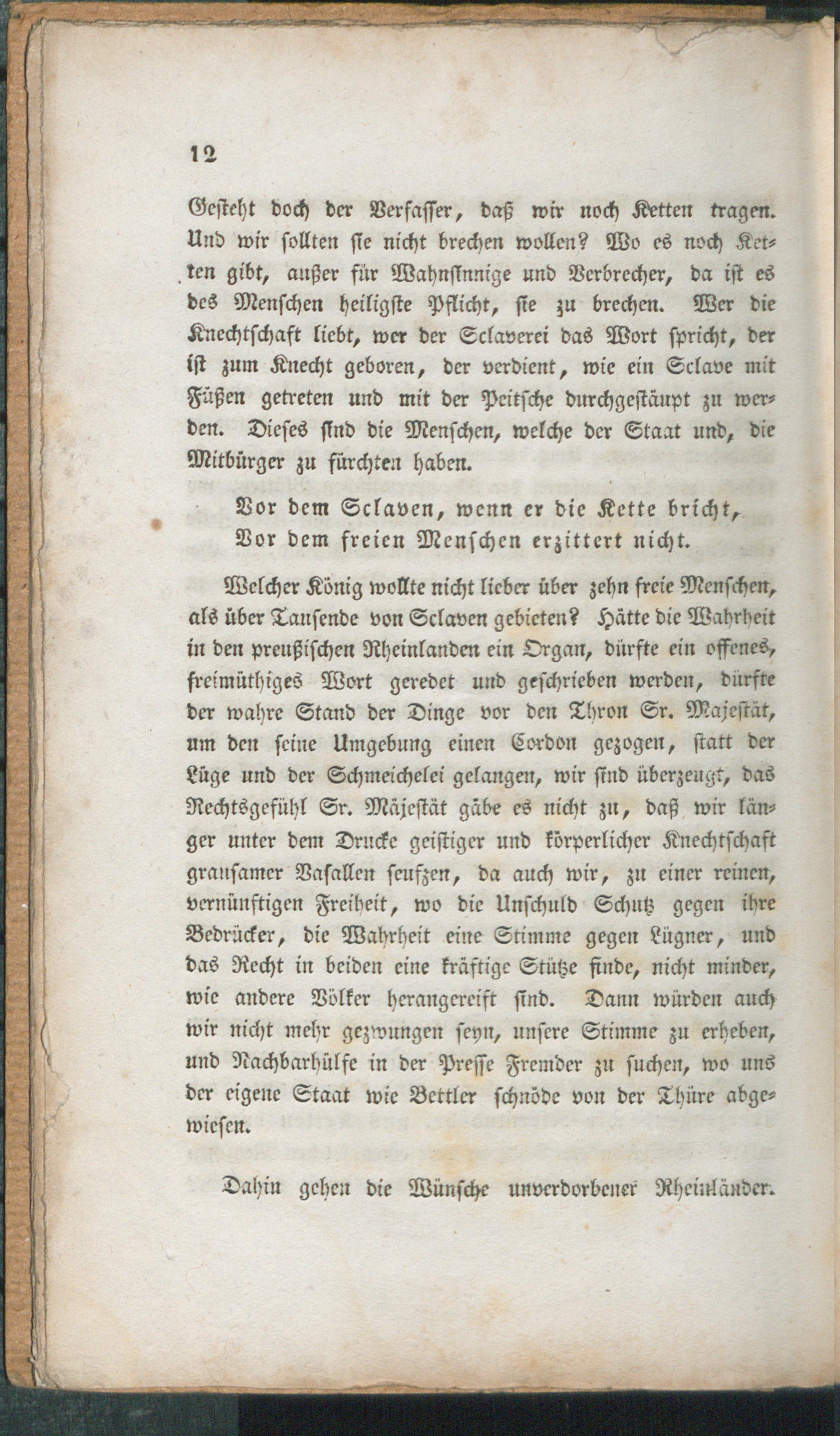 12

Gesteht doch der Verfasser, daß wir noch Ketten tragen. Und wir sollten sie nicht brechen wollen? Wo es noch Ketten gibt, außer für Wahnsinnige und Verbrecher, da ist es des Menschen heiligste Pflicht, sie zu brechen. Wer die Knechtschaft liebt, wer der Sclaverei das Wort spricht, der ist zum Knecht geboren, der verdient, wie ein Sclave mit Füßen getreten und mit der Peitsche durchgestäupt zu werden. Dieses sind die Menschen, welche der Staat und, die Mitbürger zu fürchten haben.

Vor dem Sclaven, wenn er die Kette bricht,
Vor dem freien Menschen erzittert nicht.

Welcher König wollte nicht lieber über zehn freie Menschen, als über Tausende von Sclaven gebieten? Hätte die Wahrheit in den preußischen Rheinlanden ein Organ, dürfte ein offenes, freimüthiges Wort geredet und geschrieben werden, dürfte der wahre Stand der Dinge vor den Thron Sr. Majestät, um den seine Umgebung einen Cordon gezogen, statt der Lüge und der Schmeichelei gelangen, wir sind überzeugt, das Rechtsgefühl Sr. Mäjestät gäbe es nicht zu, daß wir länger unter dem Drucke geistiger und körperlicher Knechtschaft grausamer Vasallen seufzen, da auch wir, zu einer reinen, vernünftigen Freiheit, wo die Unschuld Schutz gegen ihre Bedrücker, die Wahrheit eine Stimme gegen Lügner, und das Recht in beiden eine kräftige Stütze finde, nicht minder, wie andere Völker herangereift sind. Dann würden auch wir nicht mehr gezwungen seyn, unsere Stimme zu erheben, und Nachbarhülfe in der Presse Fremder zu suchen, wo uns der eigene Staat wie Bettler schnöde von der Thüre abgewiesen.

Dahin gehen die Wünsche unverdorbener Rheinländer.